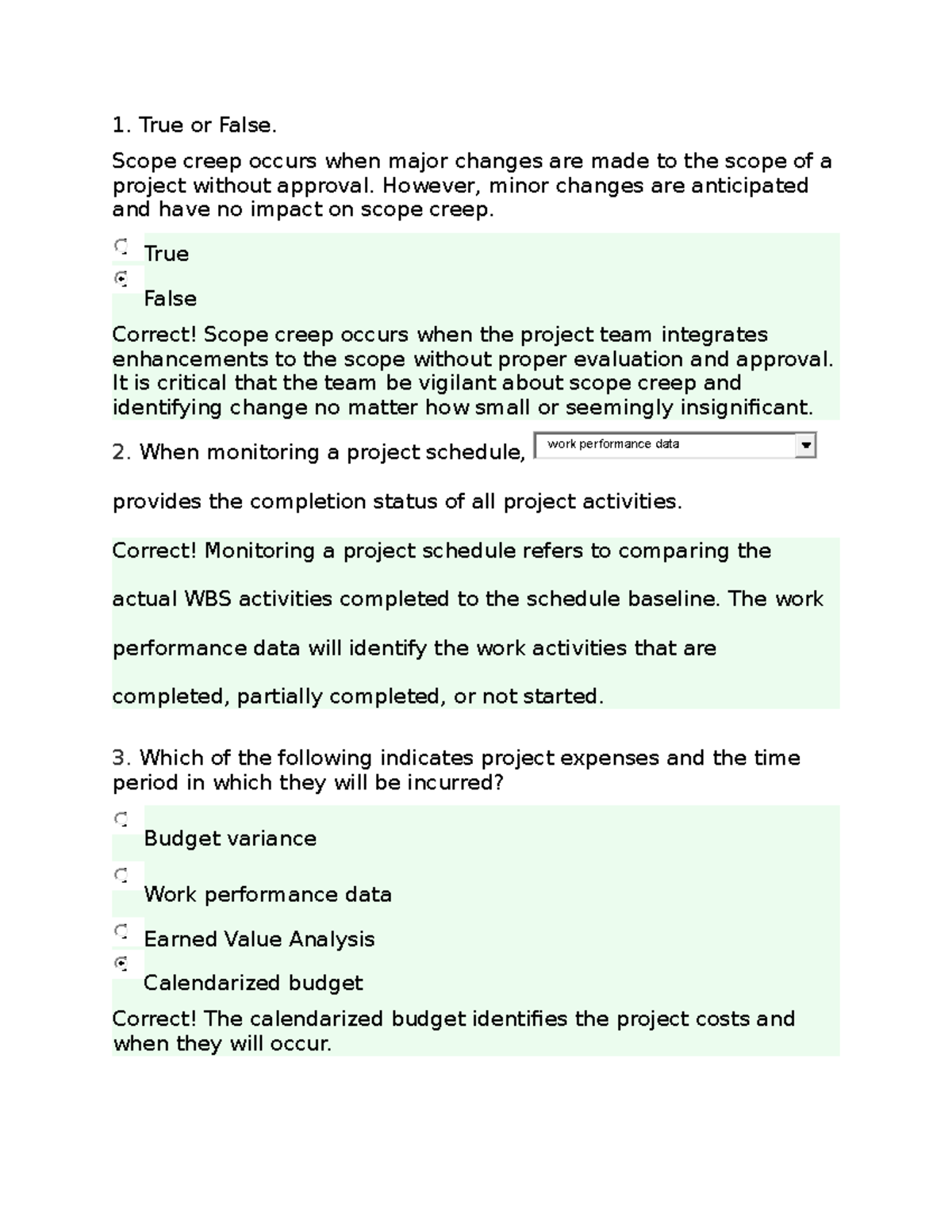 1. True or False.

Scope creep occurs when major changes are made to the scope of a project without approval. However, minor changes are anticipated and have no impact on scope creep.

True

False

Correct! Scope creep occurs when the project team integrates enhancements to the scope without proper evaluation and approval. It is critical that the team be vigilant about scope creep and identifying change no matter how small or seemingly insignificant.

2. When monitoring a project schedule, work performance data

provides the completion status of all project activities.

Correct! Monitoring a project schedule refers to comparing the actual WBS activities completed to the schedule baseline. The work performance data will identify the work activities that are completed, partially completed, or not started.

3. Which of the following indicates project expenses and the time period in which they will be incurred?

Budget variance

Work performance data

Earned Value Analysis

Calendarized budget

Correct! The calendarized budget identifies the project costs and when they will occur.